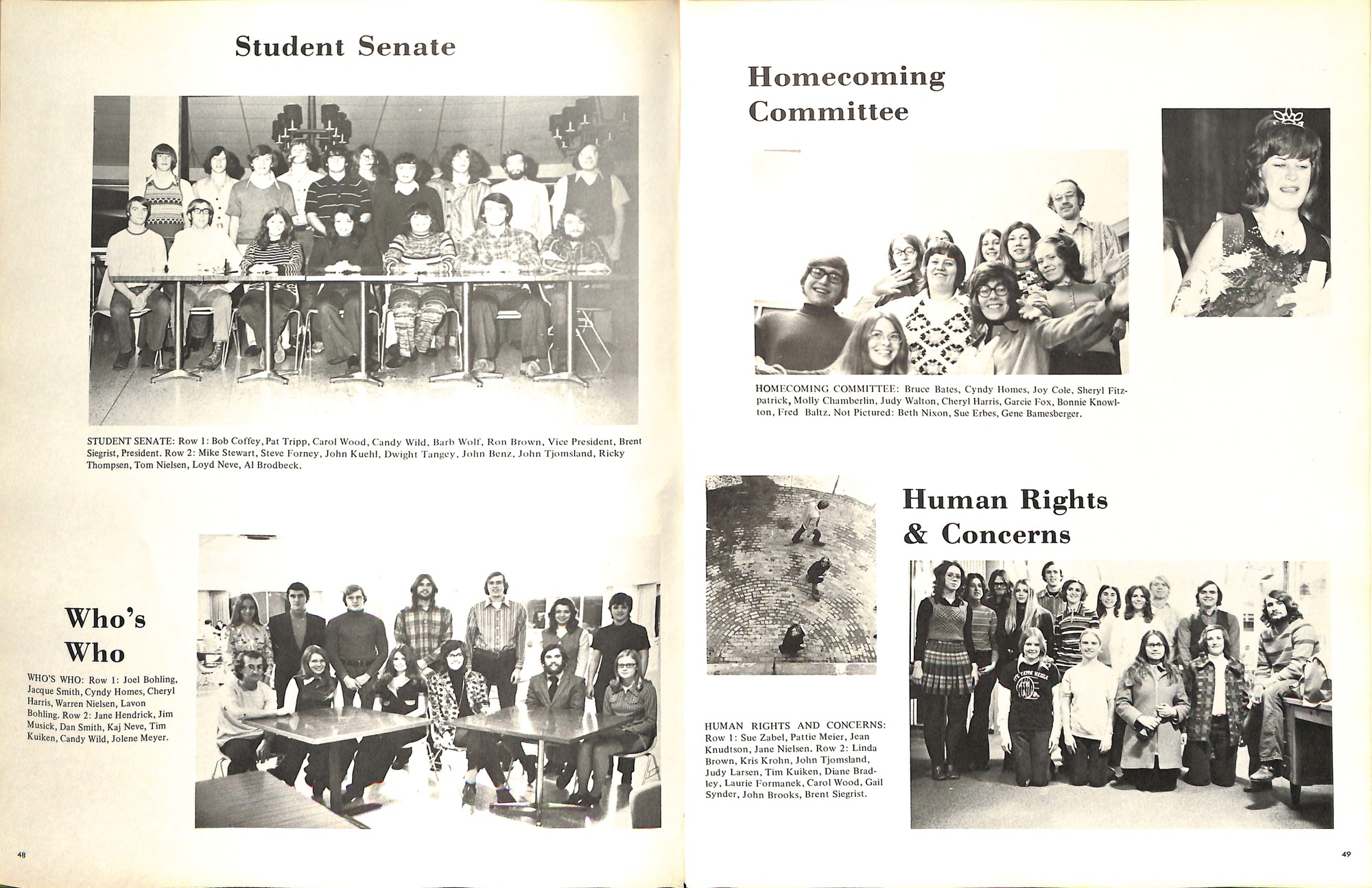 Student Senate

STUDENT SENATE: Row 1: Bob Coffey, Pat Tripp, Carol Wood, Candy Wild, Barb Wolf, Ron Brown, Vice President, Brent Siegrist, President. Row 2: Mike Stewart, Steve Forney, John Kuehl, Dwight Tangey, John Benz, John Tjomsland, Ricky Thompsen, Tom Nielsen, Loyd Neve, Al Brodbeck.

Who's Who

WHO'S WHO: Row 1: Joel Bohling, Jacque Smith, Cyndy Homes, Cheryl Harris, Warren Nielsen, Lavon Bohling. Row 2: Jane Hendrick, Jim Musick, Dan Smith, Kaj Neve, Tim Kuiken, Candy Wild, Jolene Meyer.

48

Homecoming Committee

HOMECOMING COMMITTEE: Bruce Bates, Cyndy Homes, Joy Cole, Sheryl Fitzpatrick, Molly Chamberlin, Judy Walton, Cheryl Harris, Garcie Fox, Bonnie Knowlton, Fred Baltz. Not Pictured: Beth Nixon, Sue Erbes, Gene Bamesberger.

Human Rights & Concerns

HUMAN RIGHTS AND CONCERNS: Row 1: Sue Zabel, Pattie Meier, Jean Knudtson, Jane Nielsen. Row 2: Linda Brown, Kris Krohn, John Tjomsland, Judy Larsen, Tim Kuiken, Diane Bradley, Laurie Formanek, Carol Wood, Gail Synder, John Brooks, Brent Siegrist.

49